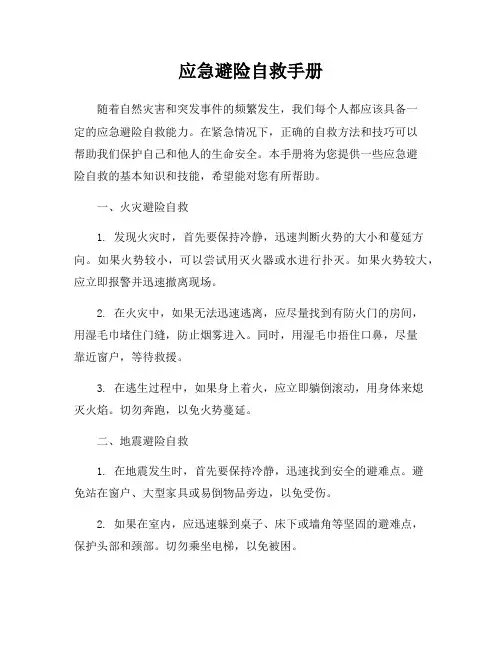 应急避险自救手册

随着自然灾害和突发事件的频繁发生，我们每个人都应该具备一定的应急避险自救能力。在紧急情况下，正确的自救方法和技巧可以帮助我们保护自己和他人的生命安全。本手册将为您提供一些应急避险自救的基本知识和技能，希望能对您有所帮助。

一、火灾避险自救

1. 发现火灾时，首先要保持冷静，迅速判断火势的大小和蔓延方向。如果火势较小，可以尝试用灭火器或水进行扑灭。如果火势较大，应立即报警并迅速撤离现场。

2. 在火灾中，如果无法迅速逃离，应尽量找到有防火门的房间，用湿毛巾堵住门缝，防止烟雾进入。同时，用湿毛巾捂住口鼻，尽量靠近窗户，等待救援。

3. 在逃生过程中，如果身上着火，应立即躺倒滚动，用身体来熄灭火焰。切勿奔跑，以免火势蔓延。

二、地震避险自救

1. 在地震发生时，首先要保持冷静，迅速找到安全的避难点。避免站在窗户、大型家具或易倒物品旁边，以免受伤。

2. 如果在室内，应迅速躲到桌子、床下或墙角等坚固的避难点，保护头部和颈部。切勿乘坐电梯，以免被困。